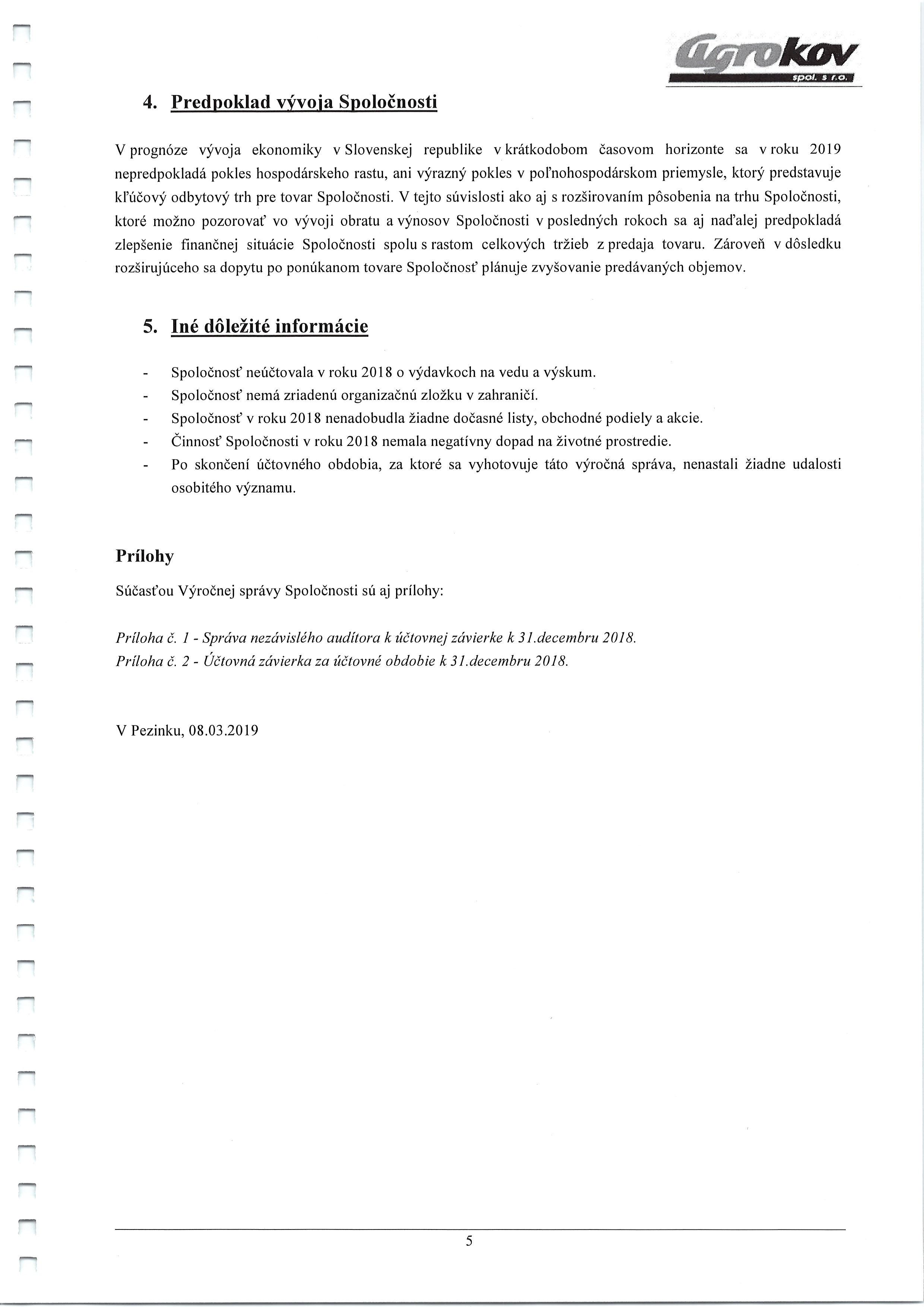 agrokov spol. s r.o.

4. Predpoklad vývoja Spoločnosti

V prognóze vývoja ekonomiky v Slovenskej republike v krátkodobom časovom horizonte sa v roku 2019 nepredpokladá pokles hospodárskeho rastu, ani výrazný pokles v poľnohospodárskom priemysle, ktorý predstavuje kľúčový odbytový trh pre tovar Spoločnosti. V tejto súvislosti ako aj s rozširovaním pôsobenia na trhu Spoločnosti, ktoré možno pozorovať vo vývoji obratu a výnosov Spoločnosti v posledných rokoch sa aj naďalej predpokladá zlepšenie finančnej situácie Spoločnosti spolu s rastom celkových tržieb z predaja tovaru. Zároveň v dôsledku rozširujúceho sa dopytu po ponúkanom tovare Spoločnosť plánuje zvyšovanie predávaných objemov.

5. Iné dôležité informácie

- Spoločnosť neúčtovala v roku 2018 o výdavkoch na vedu a výskum.
- Spoločnosť nemá zriadenú organizačnú zložku v zahraničí.
- Spoločnosť v roku 2018 nenadobudla žiadne dočasné listy, obchodné podiely a akcie.
- Činnosť Spoločnosti v roku 2018 nemala negatívny dopad na životné prostredie.
- Po skončení účtovného obdobia, za ktoré sa vyhotovuje táto výročná správa, nenastali žiadne udalosti osobitého významu.

Prílohy

Súčasťou Výročnej správy Spoločnosti sú aj prílohy:

Príloha č. 1 - Správa nezávislého audítora k účtovnej závierke k 31.decembru 2018.
Príloha č. 2 - Účtovná závierka za účtovné obdobie k 31.decembru 2018.

V Pezinku, 08.03.2019

5